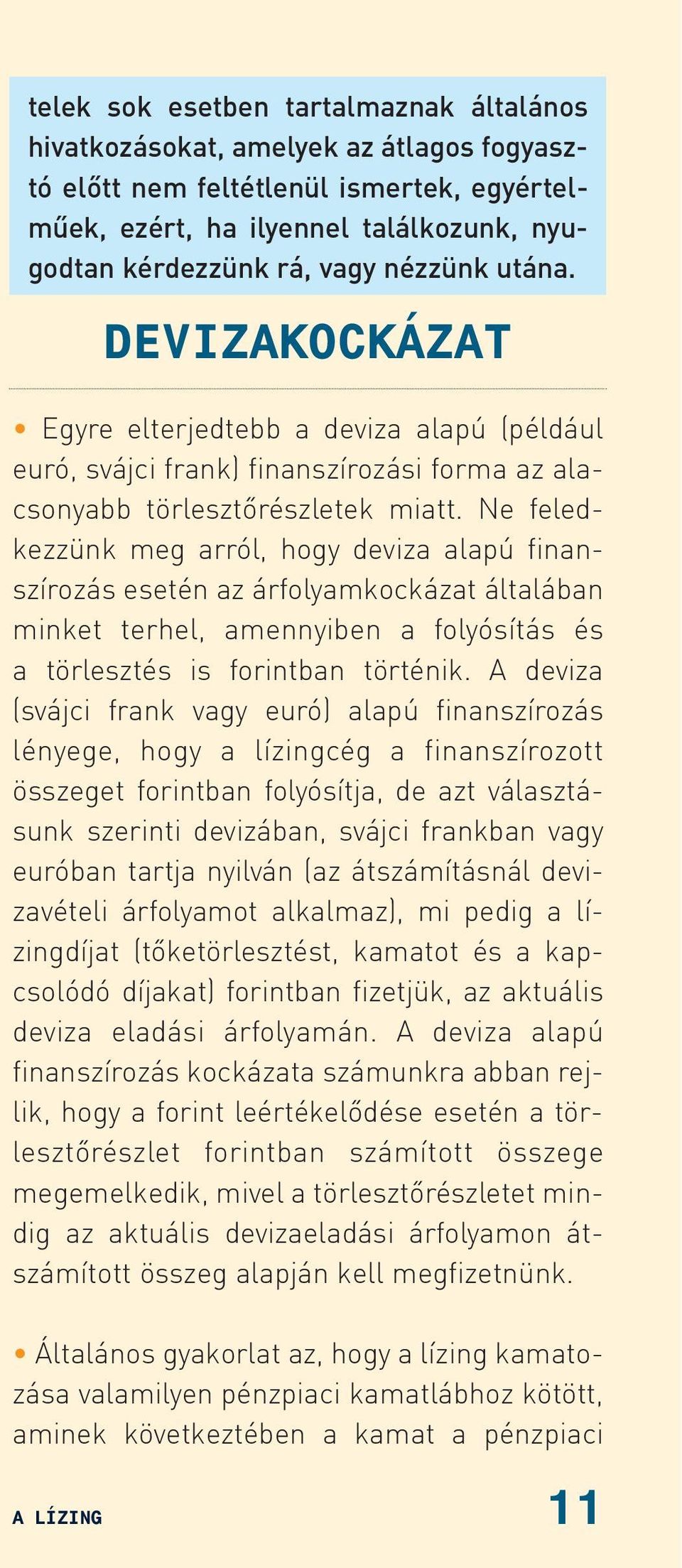 telek sok esetben tartalmaznak általános hivatkozásokat, amelyek az átlagos fogyasztó előtt nem feltétlenül ismertek, egyértelműek, ezért, ha ilyennel találkozunk, nyugodtan kérdezzünk rá, vagy nézzünk utána.

DEVIZAKOCKÁZAT

• Egyre elterjedtebb a deviza alapú (például euró, svájci frank) finanszírozási forma az alacsonyabb törlesztőrészletek miatt. Ne feledkezzünk meg arról, hogy deviza alapú finanszírozás esetén az árfolyamkockázat általában minket terhel, amennyiben a folyósítás és a törlesztés is forintban történik. A deviza (svájci frank vagy euró) alapú finanszírozás lényege, hogy a lízingcég a finanszírozott összeget forintban folyósítja, de azt választásunk szerinti devizában, svájci frankban vagy euróban tartja nyilván (az átszámításnál devizavételi árfolyamot alkalmaz), mi pedig a lízingdíjat (tőketörlesztést, kamatot és a kapcsolódó díjakat) forintban fizetjük, az aktuális deviza eladási árfolyamán. A deviza alapú finanszírozás kockázata számunkra abban rejlik, hogy a forint leértékelődése esetén a törlesztőrészlet forintban számított összege megemelkedik, mivel a törlesztőrészletet mindig az aktuális devizaeladási árfolyamon átszámított összeg alapján kell megfizetnünk.

• Általános gyakorlat az, hogy a lízing kamatozása valamilyen pénzpiaci kamatlábhoz kötött, aminek következtében a kamat a pénzpiaci

A LÍZING 11